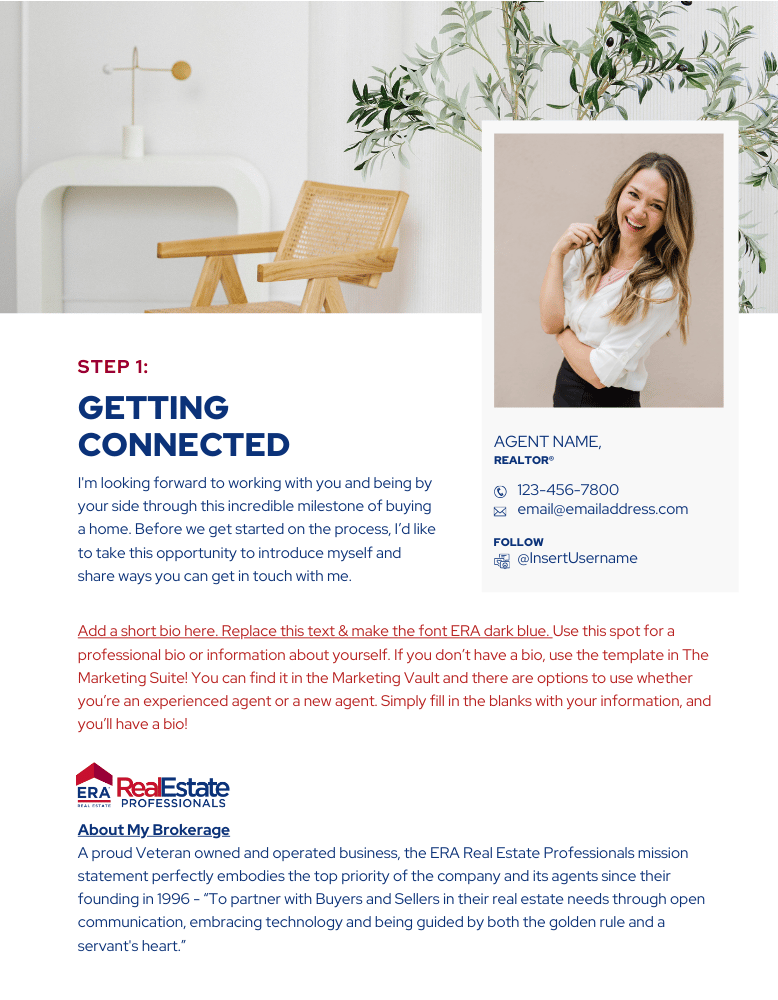 STEP 1:

GETTING CONNECTED

I'm looking forward to working with you and being by your side through this incredible milestone of buying a home. Before we get started on the process, I'd like to take this opportunity to introduce myself and share ways you can get in touch with me.

AGENT NAME,
REALTOR®

123-456-7800
email@emailaddress.com

FOLLOW
@InsertUsername

Add a short bio here. Replace this text & make the font ERA dark blue. Use this spot for a professional bio or information about yourself. If you don't have a bio, use the template in The Marketing Suite! You can find it in the Marketing Vault and there are options to use whether you're an experienced agent or a new agent. Simply fill in the blanks with your information, and you'll have a bio!

ERA REAL ESTATE RealEstate PROFESSIONALS

About My Brokerage
A proud Veteran owned and operated business, the ERA Real Estate Professionals mission statement perfectly embodies the top priority of the company and its agents since their founding in 1996 - "To partner with Buyers and Sellers in their real estate needs through open communication, embracing technology and being guided by both the golden rule and a servant's heart."